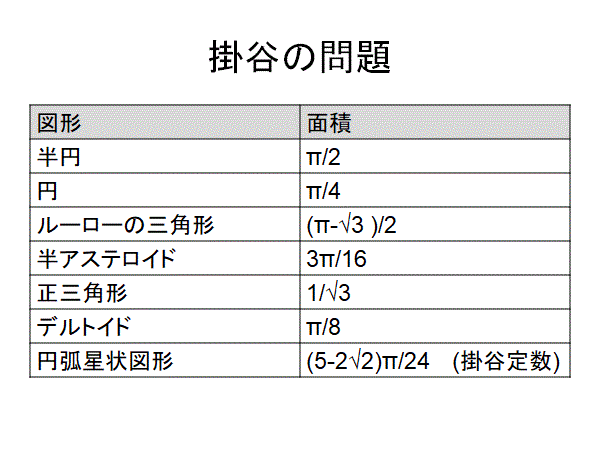 掛谷の問題

| 図形 | 面積 |
|---|---|
| 半円 | $\pi/2$ |
| 円 | $\pi/4$ |
| ルーローの三角形 | $(\pi-\sqrt{3})/2$ |
| 半アステロイド | $3\pi/16$ |
| 正三角形 | $1/\sqrt{3}$ |
| デルトイド | $\pi/8$ |
| 円弧星状図形 | $(5-2\sqrt{2})\pi/24$ (掛谷定数) |